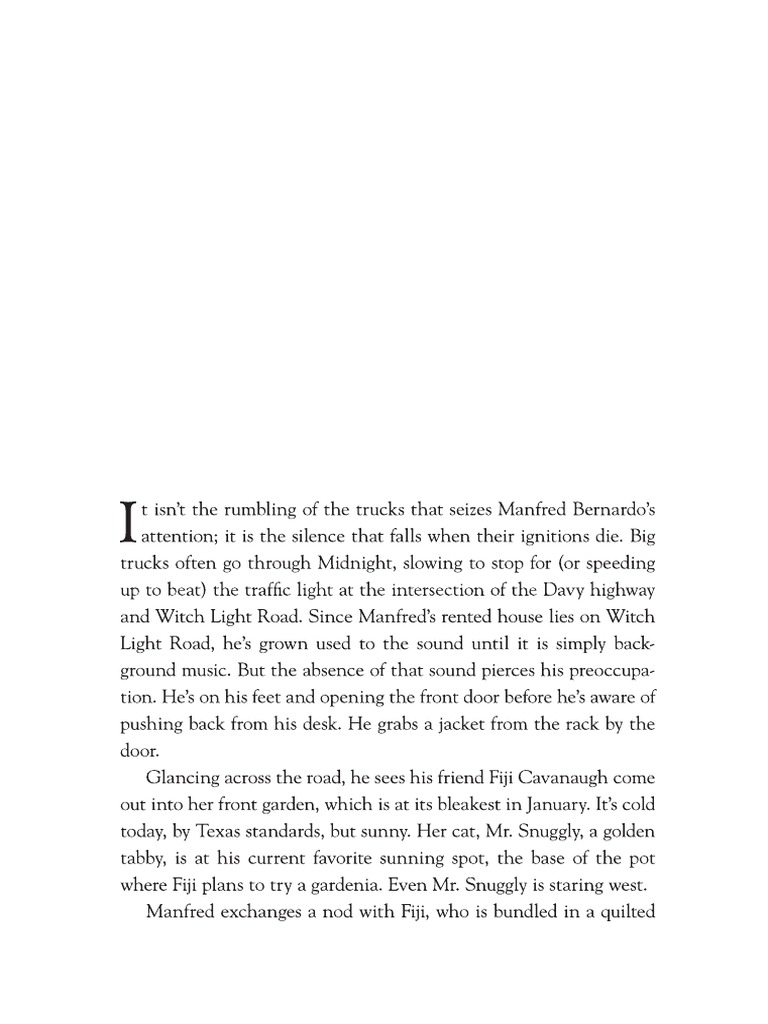 It isn't the rumbling of the trucks that seizes Manfred Bernardo's attention; it is the silence that falls when their ignitions die. Big trucks often go through Midnight, slowing to stop for (or speeding up to beat) the traffic light at the intersection of the Davy highway and Witch Light Road. Since Manfred's rented house lies on Witch Light Road, he's grown used to the sound until it is simply background music. But the absence of that sound pierces his preoccupation. He's on his feet and opening the front door before he's aware of pushing back from his desk. He grabs a jacket from the rack by the door.

Glancing across the road, he sees his friend Fiji Cavanaugh come out into her front garden, which is at its bleakest in January. It's cold today, by Texas standards, but sunny. Her cat, Mr. Snuggly, a golden tabby, is at his current favorite sunning spot, the base of the pot where Fiji plans to try a gardenia. Even Mr. Snuggly is staring west.

Manfred exchanges a nod with Fiji, who is bundled in a quilted